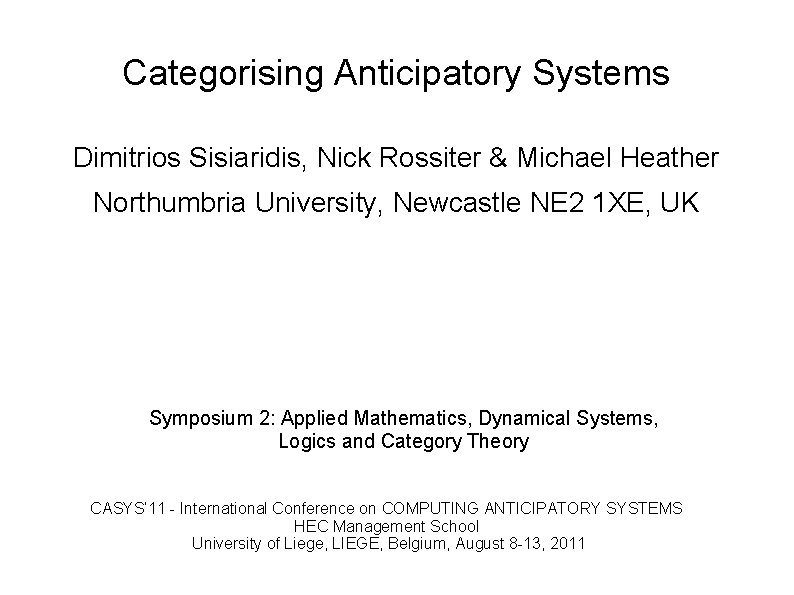 Categorising Anticipatory Systems

Dimitrios Sisiaridis, Nick Rossiter & Michael Heather

Northumbria University, Newcastle NE2 1XE, UK

Symposium 2: Applied Mathematics, Dynamical Systems, Logics and Category Theory

CASYS'11 - International Conference on COMPUTING ANTICIPATORY SYSTEMS
HEC Management School
University of Liege, LIEGE, Belgium, August 8-13, 2011